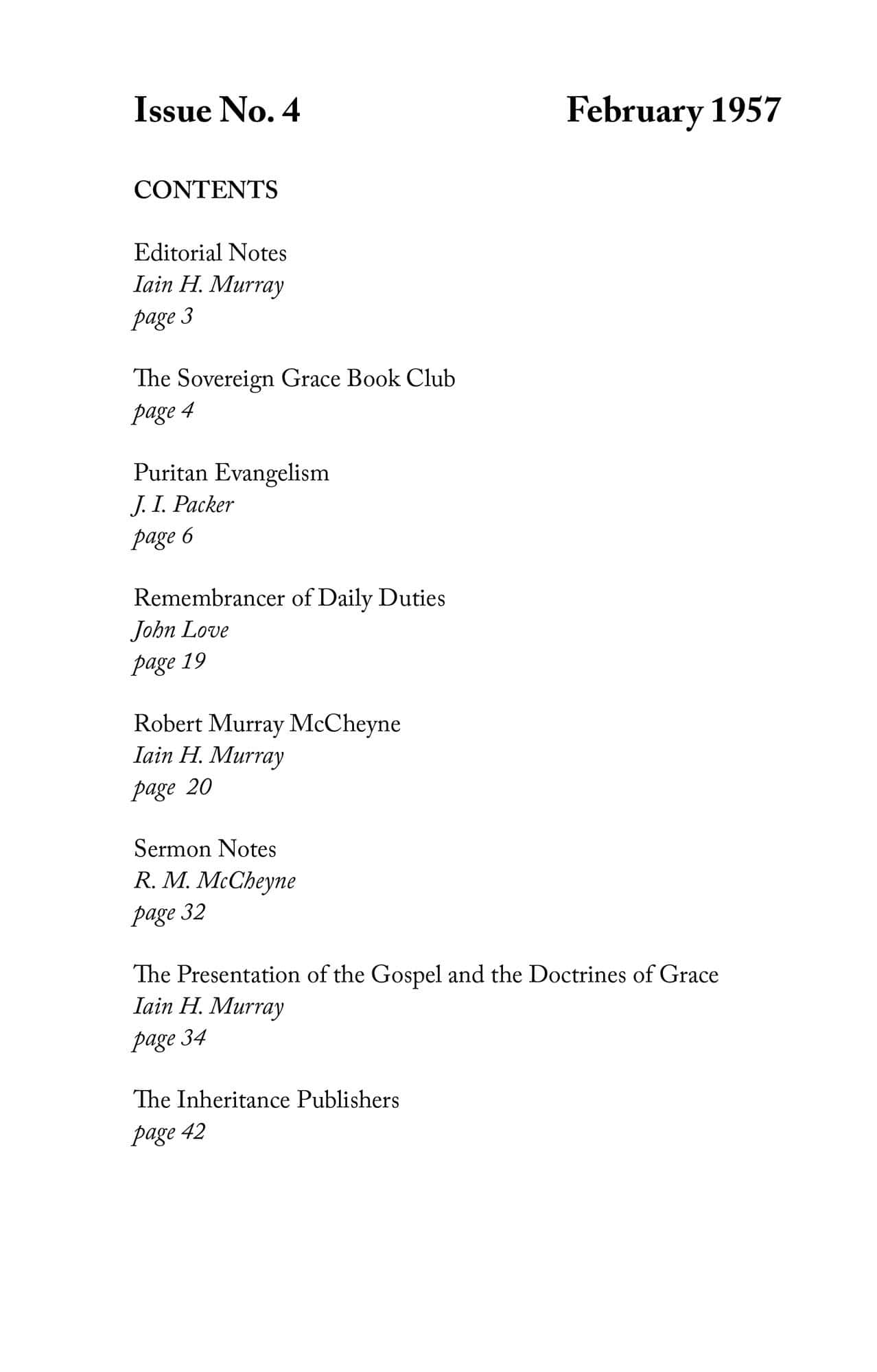 Issue No. 4 February 1957

CONTENTS

Editorial Notes
Iain H. Murray
page 3

The Sovereign Grace Book Club
page 4

Puritan Evangelism
J. I. Packer
page 6

Remembrancer of Daily Duties
John Love
page 19

Robert Murray McCheyne
Iain H. Murray
page 20

Sermon Notes
R. M. McCheyne
page 32

The Presentation of the Gospel and the Doctrines of Grace
Iain H. Murray
page 34

The Inheritance Publishers
page 42